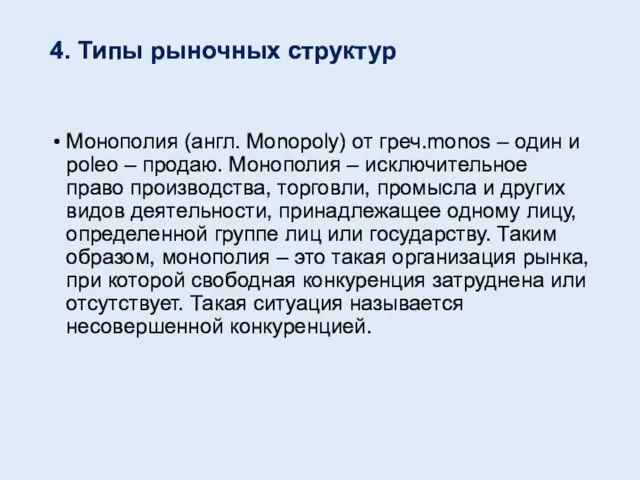 4. Типы рыночных структур

• Монополия (англ. Monopoly) от греч.monos – один и poleo – продаю. Монополия – исключительное право производства, торговли, промысла и других видов деятельности, принадлежащее одному лицу, определенной группе лиц или государству. Таким образом, монополия – это такая организация рынка, при которой свободная конкуренция затруднена или отсутствует. Такая ситуация называется несовершенной конкуренцией.